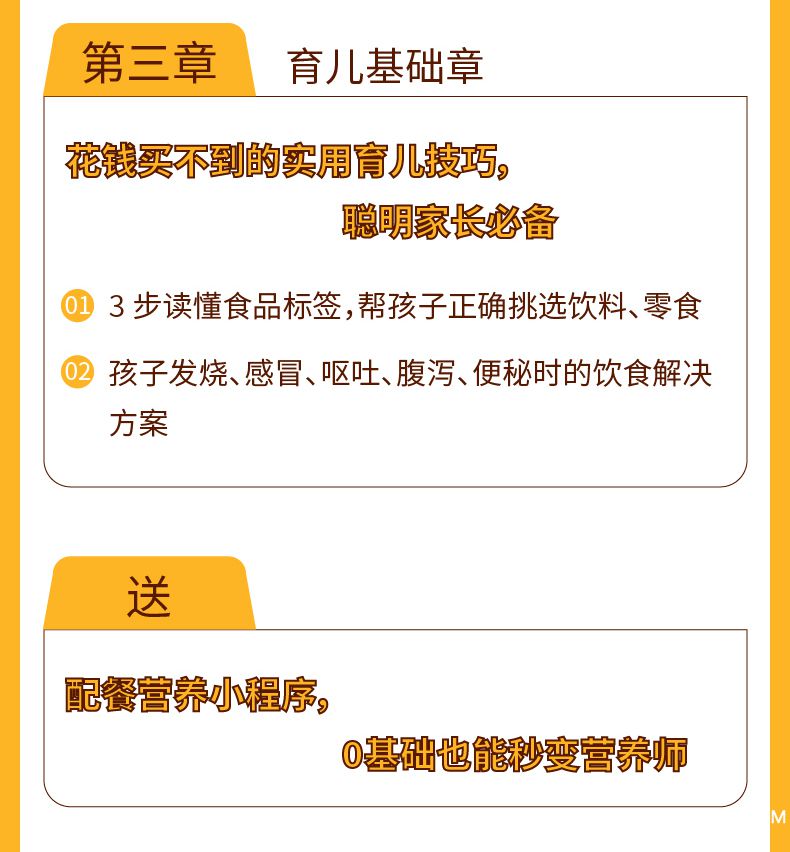 第三章 育儿基础章

花钱买不到的实用育儿技巧，
聪明家长必备

01 3 步读懂食品标签，帮孩子正确挑选饮料、零食

02 孩子发烧、感冒、呕吐、腹泻、便秘时的饮食解决方案

送

配餐营养小程序，
0基础也能秒变营养师

M